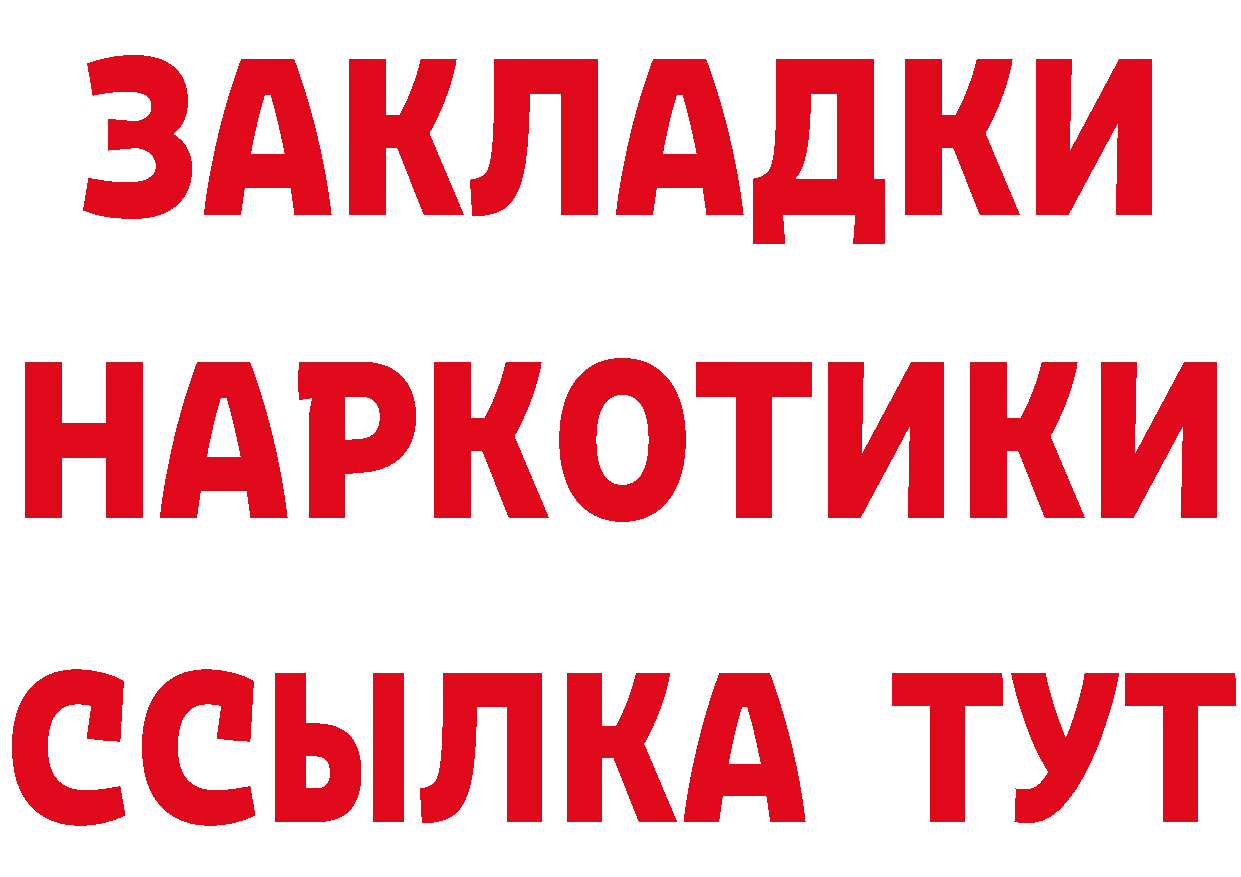 ЗАКЛАДКИ
НАРКОТИКИ
ССЫЛКА ТУТ